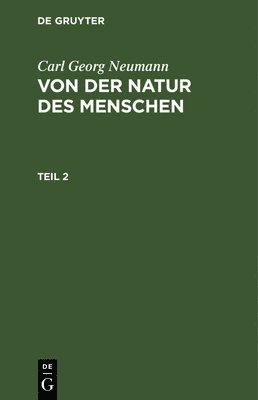 DE GRUYTER

Carl Georg Neumann
VON DER NATUR DES MENSCHEN

TEIL 2

DE
G